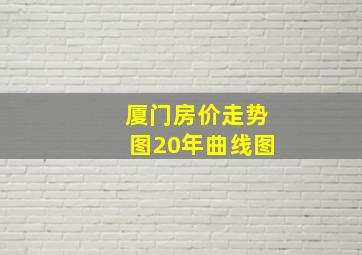 厦门房价走势图20年曲线图